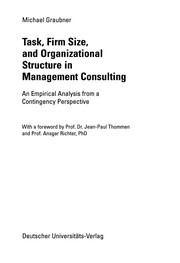 Michael Graubner

Task, Firm Size, and Organizational Structure in Management Consulting

An Empirical Analysis from a Contingency Perspective

With a foreword by Prof. Dr. Jean-Paul Thommen and Prof. Ansgar Richter, PhD

Deutscher Universitäts-Verlag